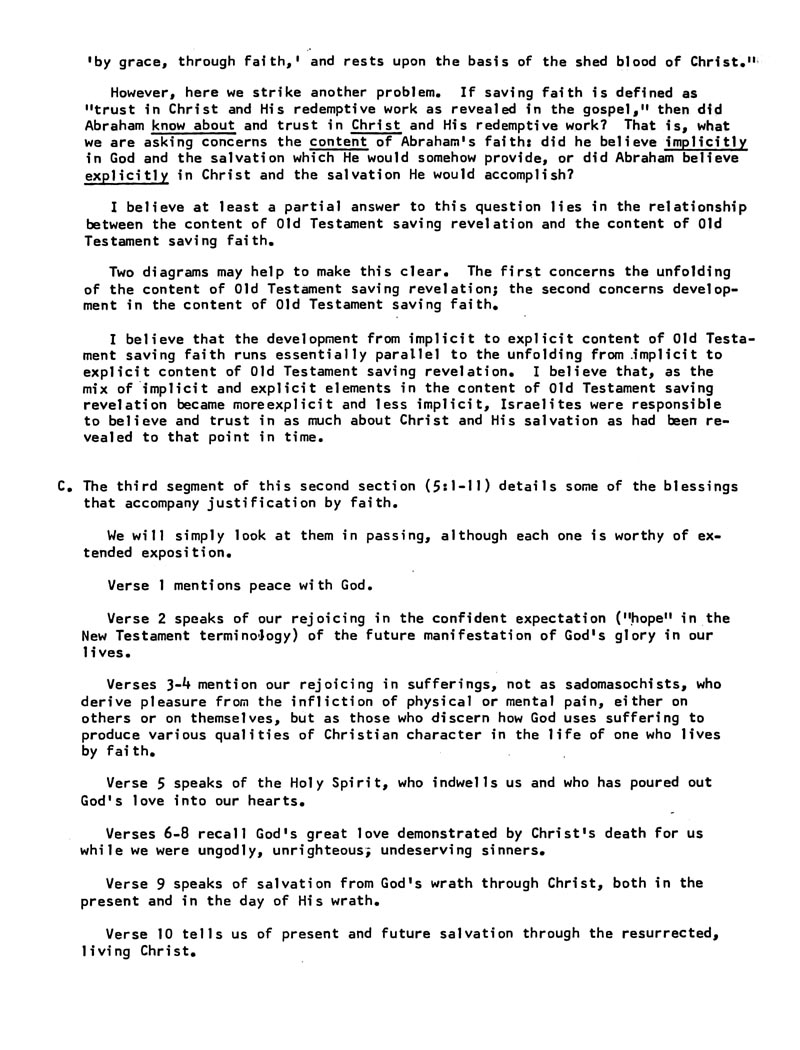 'by grace, through faith,' and rests upon the basis of the shed blood of Christ."

However, here we strike another problem. If saving faith is defined as "trust in Christ and His redemptive work as revealed in the gospel," then did Abraham know about and trust in Christ and His redemptive work? That is, what we are asking concerns the content of Abraham's faith: did he believe implicitly in God and the salvation which He would somehow provide, or did Abraham believe explicitly in Christ and the salvation He would accomplish?

I believe at least a partial answer to this question lies in the relationship between the content of Old Testament saving revelation and the content of Old Testament saving faith.

Two diagrams may help to make this clear. The first concerns the unfolding of the content of Old Testament saving revelation; the second concerns development in the content of Old Testament saving faith.

I believe that the development from implicit to explicit content of Old Testament saving faith runs essentially parallel to the unfolding from implicit to explicit content of Old Testament saving revelation. I believe that, as the mix of implicit and explicit elements in the content of Old Testament saving revelation became moreexplicit and less implicit, Israelites were responsible to believe and trust in as much about Christ and His salvation as had been revealed to that point in time.

C. The third segment of this second section (5:1-11) details some of the blessings that accompany justification by faith.

We will simply look at them in passing, although each one is worthy of extended exposition.

Verse 1 mentions peace with God.

Verse 2 speaks of our rejoicing in the confident expectation ("hope" in the New Testament terminology) of the future manifestation of God's glory in our lives.

Verses 3-4 mention our rejoicing in sufferings, not as sadomasochists, who derive pleasure from the infliction of physical or mental pain, either on others or on themselves, but as those who discern how God uses suffering to produce various qualities of Christian character in the life of one who lives by faith.

Verse 5 speaks of the Holy Spirit, who indwells us and who has poured out God's love into our hearts.

Verses 6-8 recall God's great love demonstrated by Christ's death for us while we were ungodly, unrighteous, undeserving sinners.

Verse 9 speaks of salvation from God's wrath through Christ, both in the present and in the day of His wrath.

Verse 10 tells us of present and future salvation through the resurrected, living Christ.